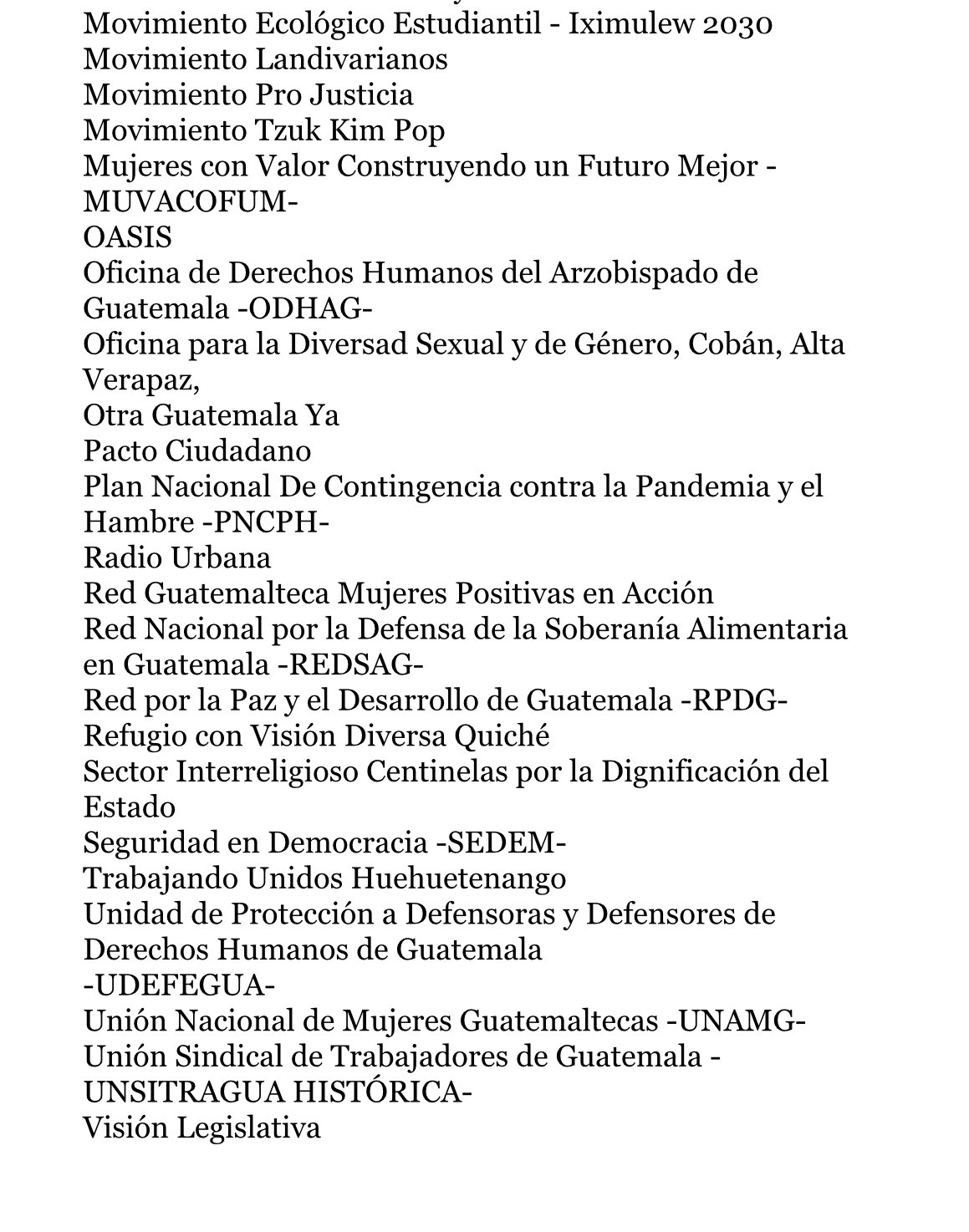 Movimiento Ecológico Estudiantil - Iximulew 2030
Movimiento Landivarianos
Movimiento Pro Justicia
Movimiento Tzuk Kim Pop
Mujeres con Valor Construyendo un Futuro Mejor -MUVACOFUM-
OASIS
Oficina de Derechos Humanos del Arzobispado de Guatemala -ODHAG-
Oficina para la Diversad Sexual y de Género, Cobán, Alta Verapaz,
Otra Guatemala Ya
Pacto Ciudadano
Plan Nacional De Contingencia contra la Pandemia y el Hambre -PNCPH-
Radio Urbana
Red Guatemalteca Mujeres Positivas en Acción
Red Nacional por la Defensa de la Soberanía Alimentaria en Guatemala -REDSAG-
Red por la Paz y el Desarrollo de Guatemala -RPDG-
Refugio con Visión Diversa Quiché
Sector Interreligioso Centinelas por la Dignificación del Estado
Seguridad en Democracia -SEDEM-
Trabajando Unidos Huehuetenango
Unidad de Protección a Defensoras y Defensores de Derechos Humanos de Guatemala
-UDEFEGUA-
Unión Nacional de Mujeres Guatemaltecas -UNAMG-
Unión Sindical de Trabajadores de Guatemala -UNSITRAGUA HISTÓRICA-
Visión Legislativa